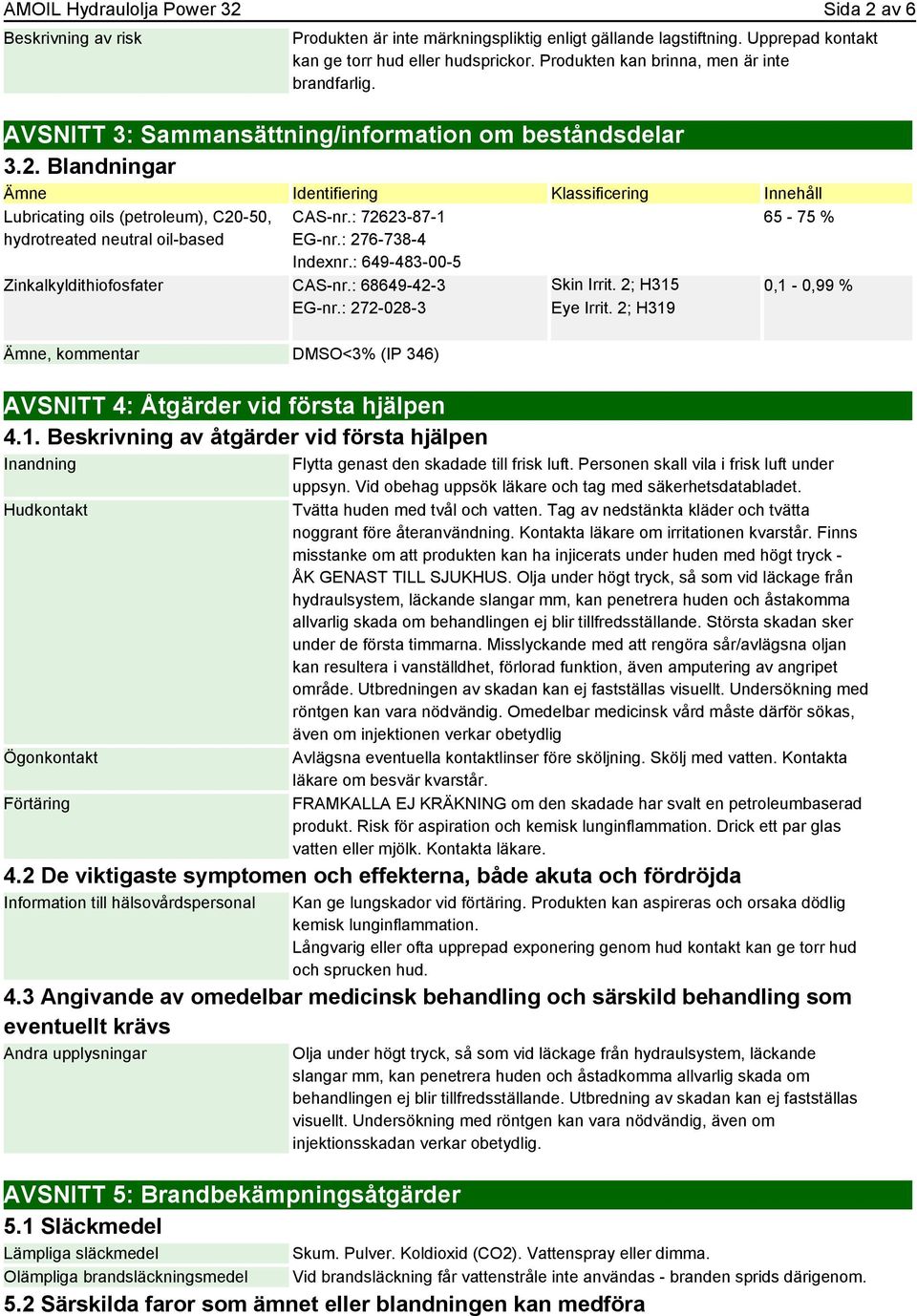 AMOIL Hydraulolja Power 32 Sida 2 av 6

Beskrivning av risk
Produkten är inte märkningspliktig enligt gällande lagstiftning. Upprepad kontakt kan ge torr hud eller hudsprickor. Produkten kan brinna, men är inte brandfarlig.

AVSNITT 3: Sammansättning/information om beståndsdelar

3.2. Blandningar

| Ämne | Identifiering | Klassificering | Innehåll |
|---|---|---|---|
| Lubricating oils (petroleum), C20-50, hydrotreated neutral oil-based | CAS-nr.: 72623-87-1 EG-nr.: 276-738-4 Indexnr.: 649-483-00-5 | | 65 - 75 % |
| Zinkalkyldithiofosfater | CAS-nr.: 68649-42-3 EG-nr.: 272-028-3 | Skin Irrit. 2; H315 Eye Irrit. 2; H319 | 0,1 - 0,99 % |

Ämne, kommentar
DMSO<3% (IP 346)

AVSNITT 4: Åtgärder vid första hjälpen

4.1. Beskrivning av åtgärder vid första hjälpen

Inandning
Flytta genast den skadade till frisk luft. Personen skall vila i frisk luft under uppsyn. Vid obehag uppsök läkare och tag med säkerhetsdatabladet.

Hudkontakt
Tvätta huden med tvål och vatten. Tag av nedstänkta kläder och tvätta noggrant före återanvändning. Kontakta läkare om irritationen kvarstår. Finns misstanke om att produkten kan ha injicerats under huden med högt tryck - ÅK GENAST TILL SJUKHUS. Olja under högt tryck, så som vid läckage från hydraulsystem, läckande slangar mm, kan penetrera huden och åstakomma allvarlig skada om behandlingen ej blir tillfredsställande. Största skadan sker under de första timmarna. Misslyckande med att rengöra sår/avlägsna oljan kan resultera i vanställdhet, förlorad funktion, även amputering av angripet område. Utbredningen av skadan kan ej fastställas visuellt. Undersökning med röntgen kan vara nödvändig. Omedelbar medicinsk vård måste därför sökas, även om injektionen verkar obetydlig

Ögonkontakt
Avlägsna eventuella kontaktlinser före sköljning. Skölj med vatten. Kontakta läkare om besvär kvarstår.

Förtäring
FRAMKALLA EJ KRÄKNING om den skadade har svalt en petroleumbaserad produkt. Risk för aspiration och kemisk lunginflammation. Drick ett par glas vatten eller mjölk. Kontakta läkare.

4.2 De viktigaste symptomen och effekterna, både akuta och fördröjda

Information till hälsovårdspersonal
Kan ge lungskador vid förtäring. Produkten kan aspireras och orsaka dödlig kemisk lunginflammation.
Långvarig eller ofta upprepad exponering genom hud kontakt kan ge torr hud och sprucken hud.

4.3 Angivande av omedelbar medicinsk behandling och särskild behandling som eventuellt krävs

Andra upplysningar
Olja under högt tryck, så som vid läckage från hydraulsystem, läckande slangar mm, kan penetrera huden och åstadkomma allvarlig skada om behandlingen ej blir tillfredsställande. Utbredning av skadan kan ej fastställas visuellt. Undersökning med röntgen kan vara nödvändig, även om injektionsskadan verkar obetydlig.

AVSNITT 5: Brandbekämpningsåtgärder

5.1 Släckmedel

Lämpliga släckmedel
Skum. Pulver. Koldioxid (CO2). Vattenspray eller dimma.

Olämpliga brandsläckningsmedel
Vid brandsläckning får vattenstråle inte användas - branden sprids därigenom.

5.2 Särskilda faror som ämnet eller blandningen kan medföra